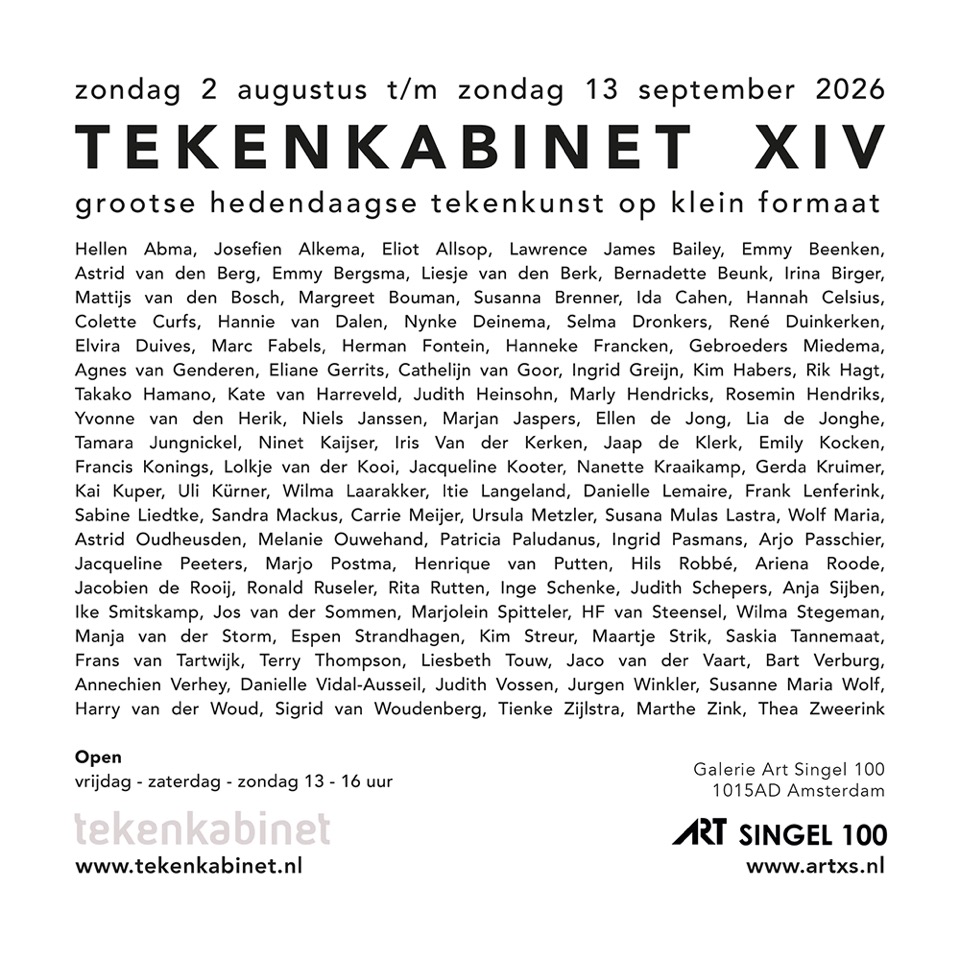 zondag 2 augustus t/m zondag 13 september 2026

TEKENKABINET XIV

grootse hedendaagse tekenkunst op klein formaat

Hellen Abma, Josefien Alkema, Eliot Allsop, Lawrence James Bailey, Emmy Beenken, Astrid van den Berg, Emmy Bergsma, Liesje van den Berk, Bernadette Beunk, Irina Birger, Mattijs van den Bosch, Margreet Bouman, Susanna Brenner, Ida Cahen, Hannah Celsius, Colette Curfs, Hannie van Dalen, Nynke Deinema, Selma Dronkers, René Duinkerken, Elvira Duives, Marc Fabels, Herman Fontein, Hanneke Francken, Gebroeders Miedema, Agnes van Genderen, Eliane Gerrits, Cathelijn van Goor, Ingrid Greijn, Kim Habers, Rik Hagt, Takako Hamano, Kate van Harreveld, Judith Heinsohn, Marly Hendricks, Rosemin Hendriks, Yvonne van den Herik, Niels Janssen, Marjan Jaspers, Ellen de Jong, Lia de Jonghe, Tamara Jungnickel, Ninet Kaijser, Iris Van der Kerken, Jaap de Klerk, Emily Kocken, Francis Konings, Lolkje van der Kooi, Jacqueline Kooter, Nanette Kraaikamp, Gerda Kruimer, Kai Kuper, Uli Kürner, Wilma Laarakker, Itie Langeland, Danielle Lemaire, Frank Lenferink, Sabine Liedtke, Sandra Mackus, Carrie Meijer, Ursula Metzler, Susana Mulas Lastra, Wolf Maria, Astrid Oudheusden, Melanie Ouwehand, Patricia Paludanus, Ingrid Pasmans, Arjo Passchier, Jacqueline Peeters, Marjo Postma, Henrique van Putten, Hils Robbé, Ariena Roode, Jacobien de Rooij, Ronald Ruseler, Rita Rutten, Inge Schenke, Judith Schepers, Anja Sijben, Ike Smitskamp, Jos van der Sommen, Marjolein Spitteler, HF van Steensel, Wilma Stegeman, Manja van der Storm, Espen Strandhagen, Kim Streur, Maartje Strik, Saskia Tannemaat, Frans van Tartwijk, Terry Thompson, Liesbeth Touw, Jaco van der Vaart, Bart Verburg, Annechien Verhey, Danielle Vidal-Ausseil, Judith Vossen, Jurgen Winkler, Susanne Maria Wolf, Harry van der Woud, Sigrid van Woudenberg, Tienke Zijlstra, Marthe Zink, Thea Zweerink

Open
vrijdag - zaterdag - zondag 13 - 16 uur

tekenkabinet
www.tekenkabinet.nl

Galerie Art Singel 100
1015AD Amsterdam

ART SINGEL 100
www.artxs.nl